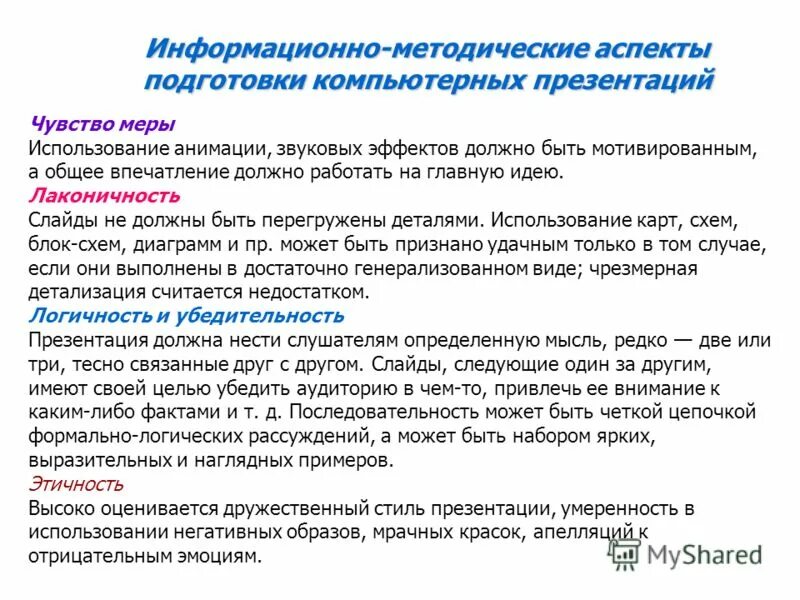 Информационно-методические аспекты подготовки компьютерных презентаций

Чувство меры
Использование анимации, звуковых эффектов должно быть мотивированным, а общее впечатление должно работать на главную идею.

Лаконичность
Слайды не должны быть перегружены деталями. Использование карт, схем, блок-схем, диаграмм и пр. может быть признано удачным только в том случае, если они выполнены в достаточно генерализованном виде; чрезмерная детализация считается недостатком.

Логичность и убедительность
Презентация должна нести слушателям определенную мысль, редко — две или три, тесно связанные друг с другом. Слайды, следующие один за другим, имеют своей целью убедить аудиторию в чем-то, привлечь ее внимание к каким-либо фактами и т. д. Последовательность может быть четкой цепочкой формально-логических рассуждений, а может быть набором ярких, выразительных и наглядных примеров.

Этичность
Высоко оценивается дружественный стиль презентации, умеренность в использовании негативных образов, мрачных красок, апелляций к отрицательным эмоциям.

MyShared